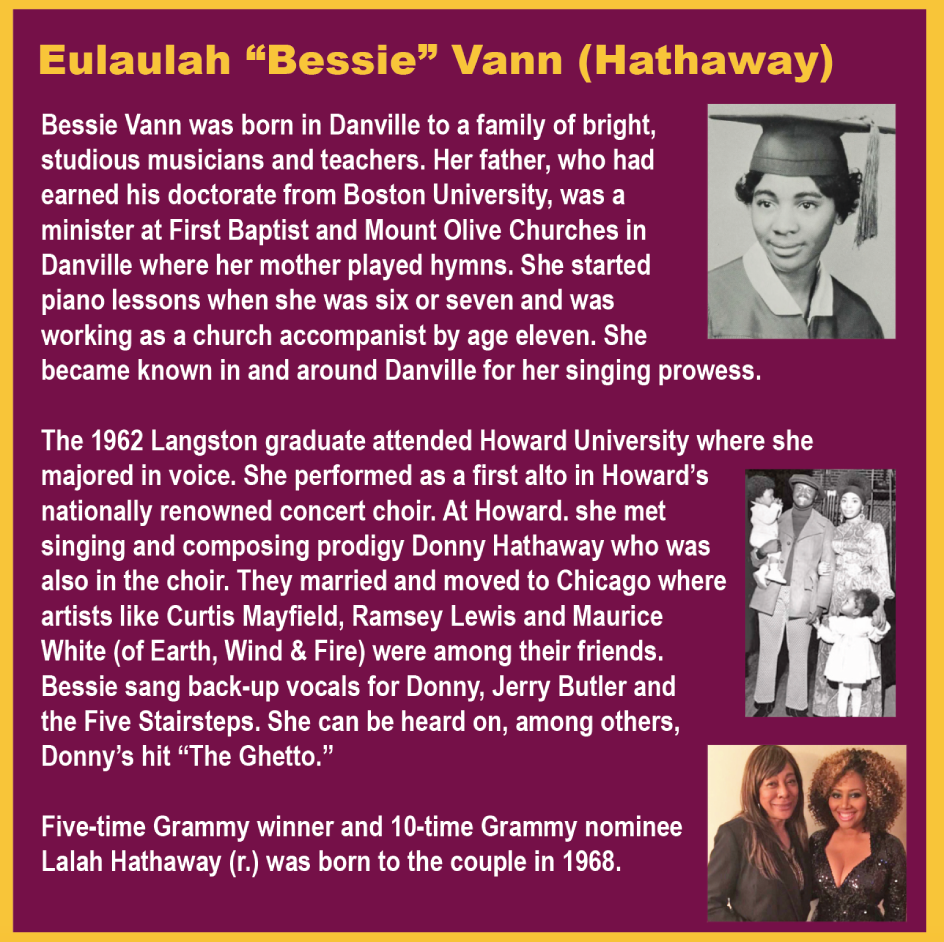 Eulaulah “Bessie” Vann (Hathaway)

Bessie Vann was born in Danville to a family of bright, studious musicians and teachers. Her father, who had earned his doctorate from Boston University, was a minister at First Baptist and Mount Olive Churches in Danville where her mother played hymns. She started piano lessons when she was six or seven and was working as a church accompanist by age eleven. She became known in and around Danville for her singing prowess.

The 1962 Langston graduate attended Howard University where she majored in voice. She performed as a first alto in Howard’s nationally renowned concert choir. At Howard. she met singing and composing prodigy Donny Hathaway who was also in the choir. They married and moved to Chicago where artists like Curtis Mayfield, Ramsey Lewis and Maurice White (of Earth, Wind & Fire) were among their friends. Bessie sang back-up vocals for Donny, Jerry Butler and the Five Stairsteps. She can be heard on, among others, Donny’s hit “The Ghetto.”

Five-time Grammy winner and 10-time Grammy nominee Lalah Hathaway (r.) was born to the couple in 1968.